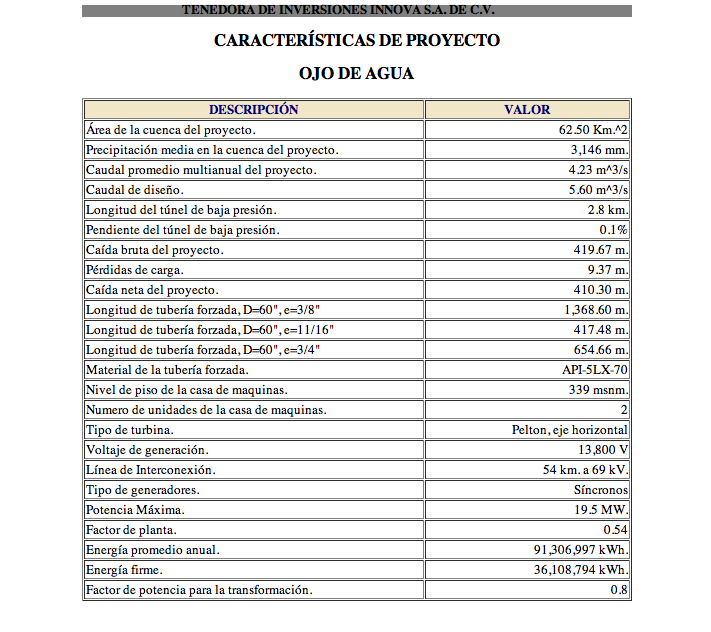 TENEDORA DE INVERSIONES INNOVA S.A. DE C.V.

CARACTERÍSTICAS DE PROYECTO

OJO DE AGUA

| DESCRIPCIÓN | VALOR |
|---|---|
| Área de la cuenca del proyecto. | 62.50 Km.^2 |
| Precipitación media en la cuenca del proyecto. | 3,146 mm. |
| Caudal promedio multianual del proyecto. | 4.23 m^3/s |
| Caudal de diseño. | 5.60 m^3/s |
| Longitud del túnel de baja presión. | 2.8 km. |
| Pendiente del túnel de baja presión. | 0.1% |
| Caída bruta del proyecto. | 419.67 m. |
| Pérdidas de carga. | 9.37 m. |
| Caída neta del proyecto. | 410.30 m. |
| Longitud de tubería forzada, D=60", e=3/8" | 1,368.60 m. |
| Longitud de tubería forzada, D=60", e=11/16" | 417.48 m. |
| Longitud de tubería forzada, D=60", e=3/4" | 654.66 m. |
| Material de la tubería forzada. | API-5LX-70 |
| Nivel de piso de la casa de maquinas. | 339 msnm. |
| Numero de unidades de la casa de maquinas. | 2 |
| Tipo de turbina. | Pelton, eje horizontal |
| Voltaje de generación. | 13,800 V |
| Línea de Interconexión. | 54 km. a 69 kV. |
| Tipo de generadores. | Síncronos |
| Potencia Máxima. | 19.5 MW. |
| Factor de planta. | 0.54 |
| Energía promedio anual. | 91,306,997 kWh. |
| Energía firme. | 36,108,794 kWh. |
| Factor de potencia para la transformación. | 0.8 |